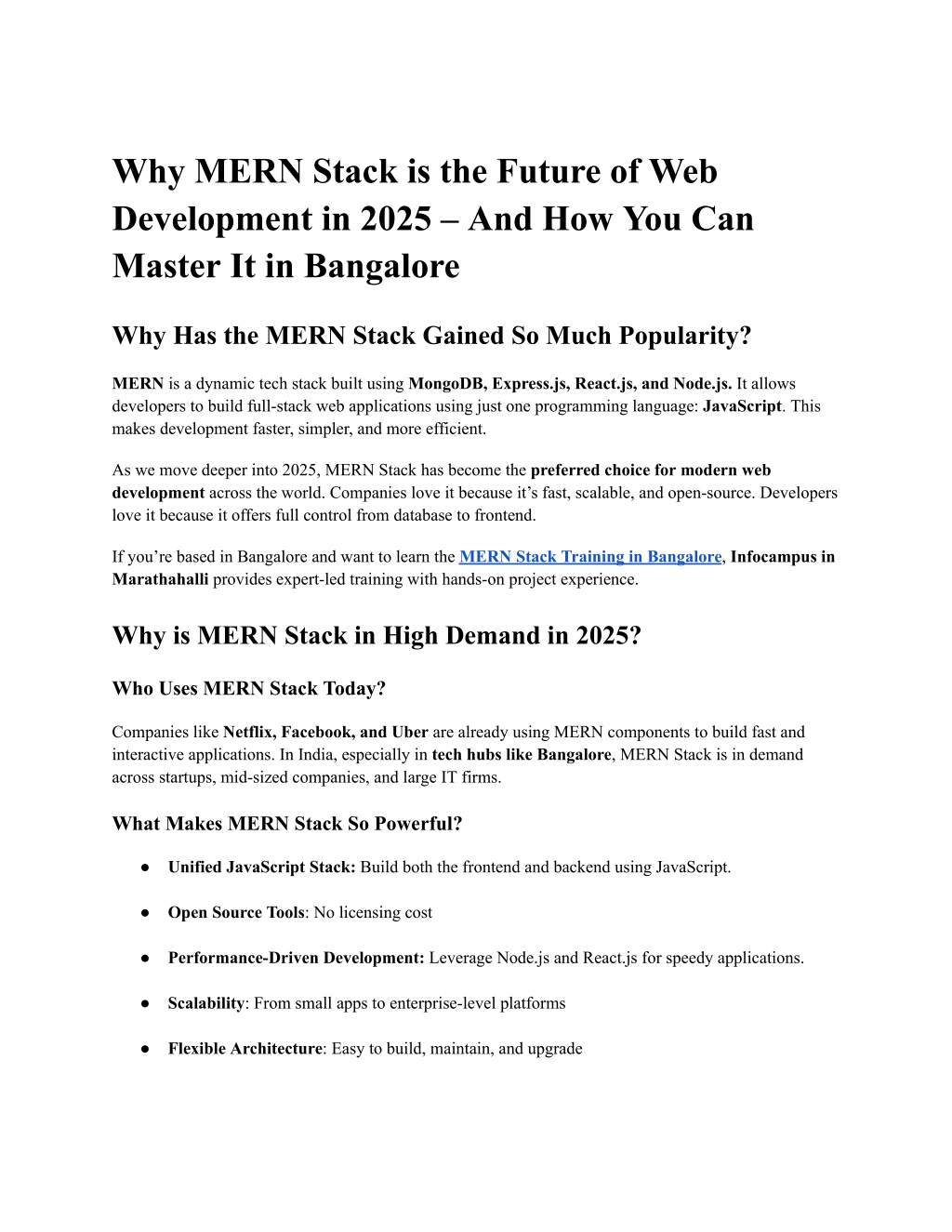 Why MERN Stack is the Future of Web Development in 2025 – And How You Can Master It in Bangalore

Why Has the MERN Stack Gained So Much Popularity?

MERN is a dynamic tech stack built using MongoDB, Express.js, React.js, and Node.js. It allows developers to build full-stack web applications using just one programming language: JavaScript. This makes development faster, simpler, and more efficient.

As we move deeper into 2025, MERN Stack has become the preferred choice for modern web development across the world. Companies love it because it's fast, scalable, and open-source. Developers love it because it offers full control from database to frontend.

If you're based in Bangalore and want to learn the MERN Stack Training in Bangalore, Infocampus in Marathahalli provides expert-led training with hands-on project experience.

Why is MERN Stack in High Demand in 2025?

Who Uses MERN Stack Today?

Companies like Netflix, Facebook, and Uber are already using MERN components to build fast and interactive applications. In India, especially in tech hubs like Bangalore, MERN Stack is in demand across startups, mid-sized companies, and large IT firms.

What Makes MERN Stack So Powerful?

● Unified JavaScript Stack: Build both the frontend and backend using JavaScript.

● Open Source Tools: No licensing cost

● Performance-Driven Development: Leverage Node.js and React.js for speedy applications.

● Scalability: From small apps to enterprise-level platforms

● Flexible Architecture: Easy to build, maintain, and upgrade